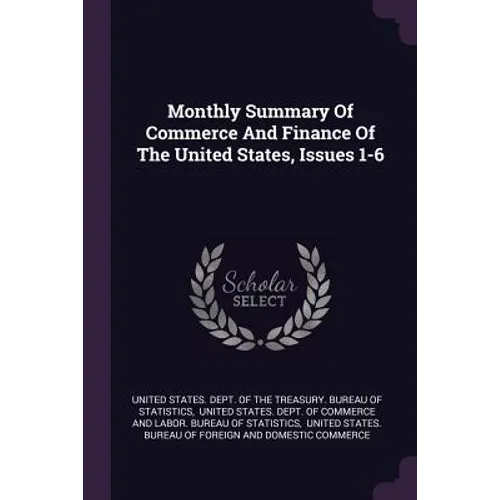 Monthly Summary Of Commerce And Finance Of The United States, Issues 1-6

Scholar SELECT

UNITED STATES. DEPT. OF THE TREASURY. BUREAU OF STATISTICS, UNITED STATES. DEPT. OF COMMERCE AND LABOR. BUREAU OF STATISTICS, UNITED STATES. BUREAU OF FOREIGN AND DOMESTIC COMMERCE